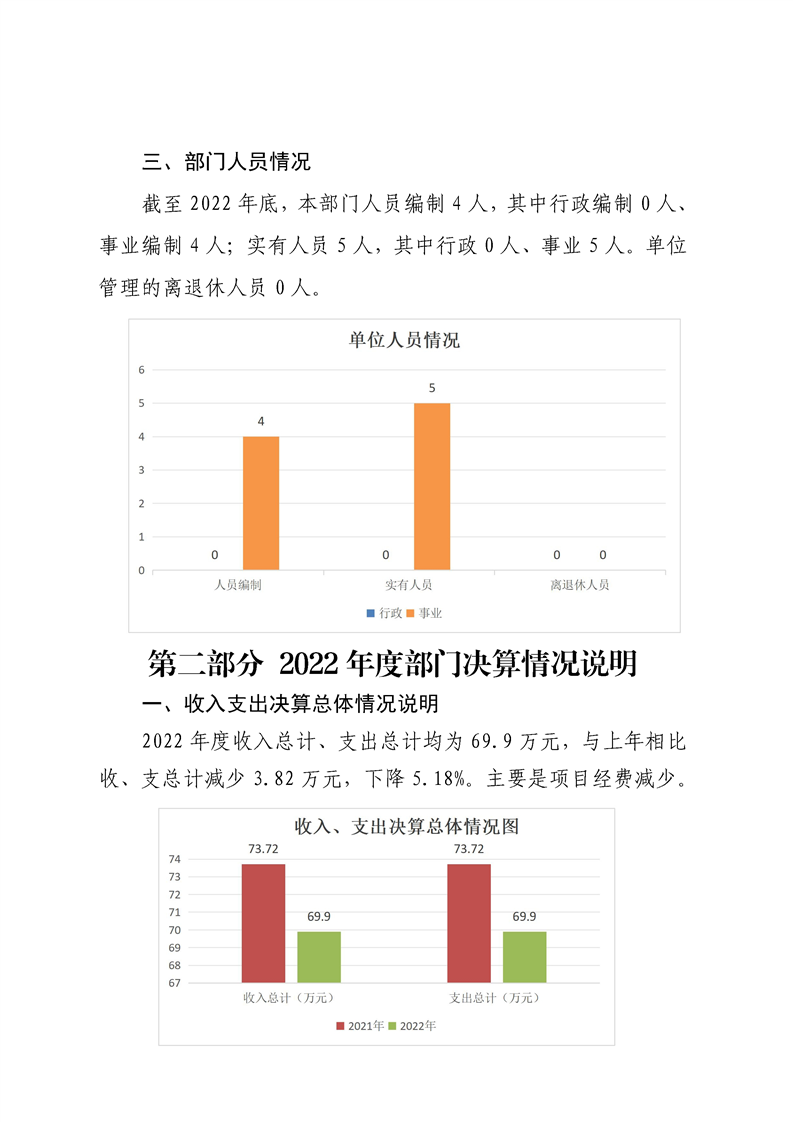 三、部门人员情况

截至 2022 年底，本部门人员编制 4 人，其中行政编制 0 人、事业编制 4 人；实有人员 5 人，其中行政 0 人、事业 5 人。单位管理的离退休人员 0 人。

单位人员情况

6
5
4
3
2
1
0

0 4 0 5 0 0

人员编制 实有人员 离退休人员

行政 事业

第二部分 2022 年度部门决算情况说明

一、收入支出决算总体情况说明

2022 年度收入总计、支出总计均为 69.9 万元，与上年相比收、支总计减少 3.82 万元，下降 5.18%。主要是项目经费减少。

收入、支出决算总体情况图

74
73
72
71
70
69
68
67

73.72 69.9 73.72 69.9

收入总计（万元） 支出总计（万元）

2021年 2022年